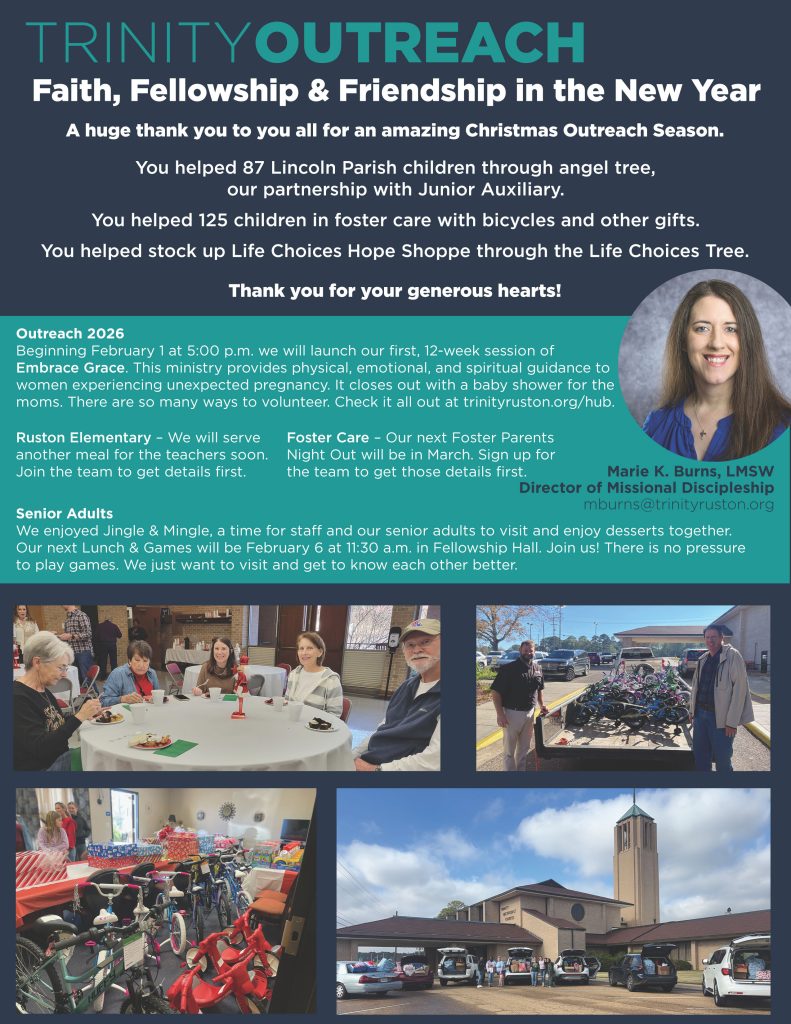 TRINITYOUTREACH

Faith, Fellowship & Friendship in the New Year

A huge thank you to you all for an amazing Christmas Outreach Season.

You helped 87 Lincoln Parish children through angel tree, our partnership with Junior Auxiliary.

You helped 125 children in foster care with bicycles and other gifts.

You helped stock up Life Choices Hope Shoppe through the Life Choices Tree.

Thank you for your generous hearts!

Outreach 2026
Beginning February 1 at 5:00 p.m. we will launch our first, 12-week session of Embrace Grace. This ministry provides physical, emotional, and spiritual guidance to women experiencing unexpected pregnancy. It closes out with a baby shower for the moms. There are so many ways to volunteer. Check it all out at trinityruston.org/hub.

Ruston Elementary – We will serve another meal for the teachers soon. Join the team to get details first.

Foster Care – Our next Foster Parents Night Out will be in March. Sign up for the team to get those details first.

Marie K. Burns, LMSW
Director of Missional Discipleship
mburns@trinityruston.org

Senior Adults
We enjoyed Jingle & Mingle, a time for staff and our senior adults to visit and enjoy desserts together. Our next Lunch & Games will be February 6 at 11:30 a.m. in Fellowship Hall. Join us! There is no pressure to play games. We just want to visit and get to know each other better.